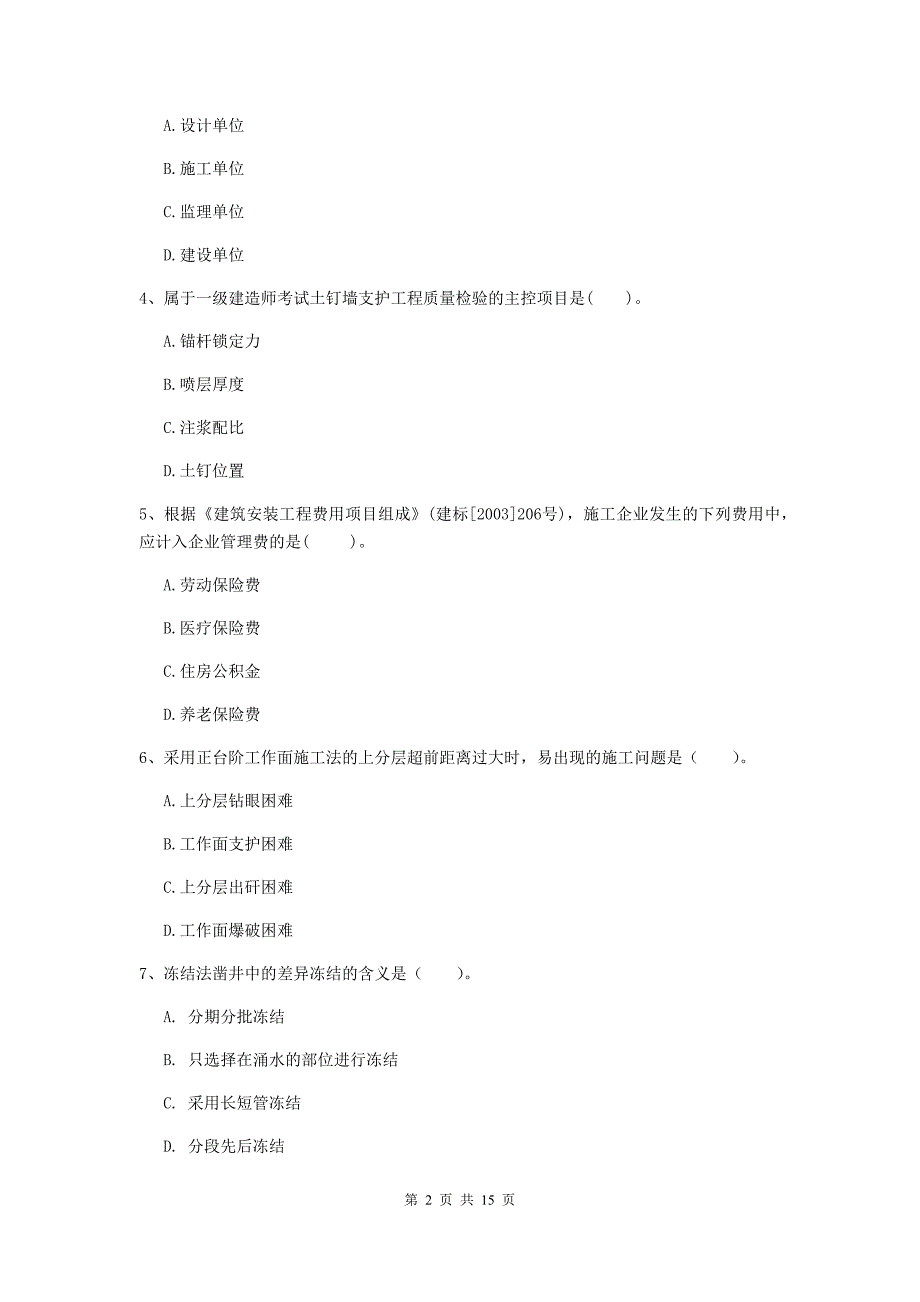 A. 设计单位

B. 施工单位

C. 监理单位

D. 建设单位

4、属于一级建造师考试土钉墙支护工程质量检验的主控项目是(　　)。

A. 锚杆锁定力

B. 喷层厚度

C. 注浆配比

D. 土钉位置

5、根据《建筑安装工程费用项目组成》(建标[2003]206号)，施工企业发生的下列费用中，应计入企业管理费的是(　　)。

A. 劳动保险费

B. 医疗保险费

C. 住房公积金

D. 养老保险费

6、采用正台阶工作面施工法的上分层超前距离过大时，易出现的施工问题是（　　）。

A. 上分层钻眼困难

B. 工作面支护困难

C. 上分层出矸困难

D. 工作面爆破困难

7、冻结法凿井中的差异冻结的含义是（　　）。

A. 分期分批冻结

B. 只选择在涌水的部位进行冻结

C. 采用长短管冻结

D. 分段先后冻结

第 2 页 共 15 页